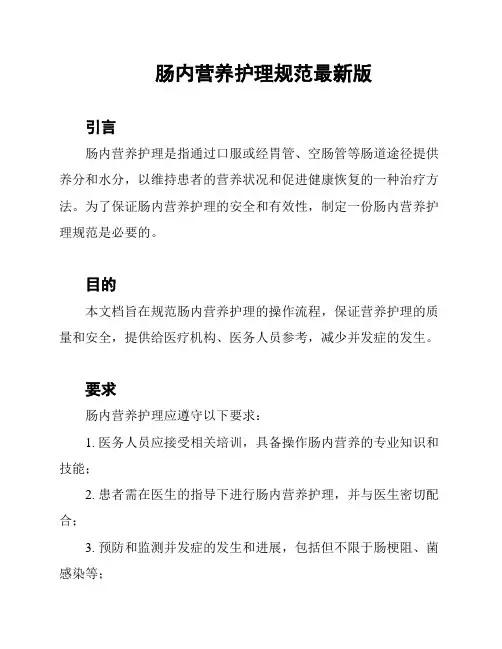 肠内营养护理规范最新版

引言

肠内营养护理是指通过口服或经胃管、空肠管等肠道途径提供养分和水分，以维持患者的营养状况和促进健康恢复的一种治疗方法。为了保证肠内营养护理的安全和有效性，制定一份肠内营养护理规范是必要的。

目的

本文档旨在规范肠内营养护理的操作流程，保证营养护理的质量和安全，提供给医疗机构、医务人员参考，减少并发症的发生。

要求

肠内营养护理应遵守以下要求：

1. 医务人员应接受相关培训，具备操作肠内营养的专业知识和技能；

2. 患者需在医生的指导下进行肠内营养护理，并与医生密切配合；

3. 预防和监测并发症的发生和进展，包括但不限于肠梗阻、菌感染等；